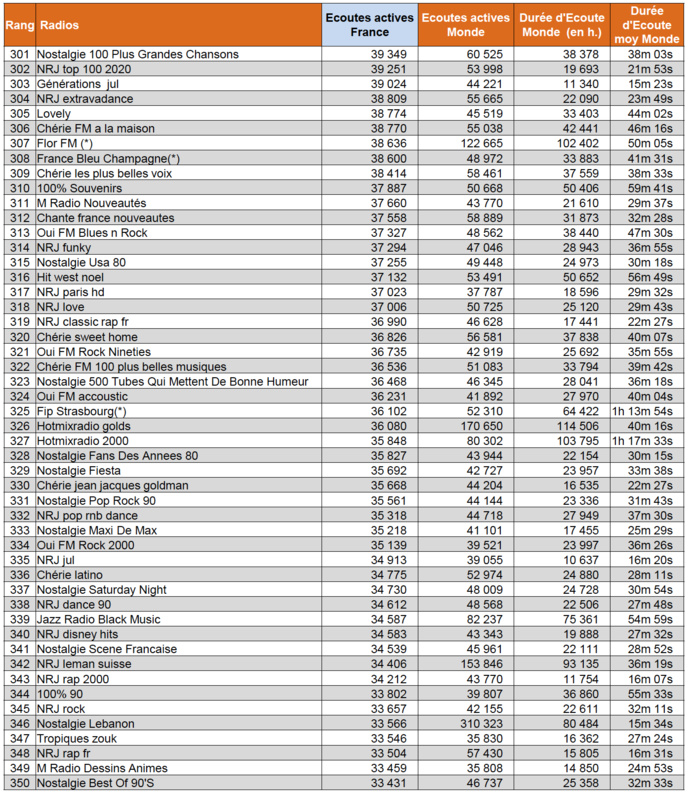 | Rang | Radios | Ecoutes actives France | Ecoutes actives Monde | Durée d'Ecoute Monde (en h.) | Durée d'Ecoute moy Monde |
|---|---|---|---|---|---|
| 301 | Nostalgie 100 Plus Grandes Chansons | 39 349 | 60 525 | 38 378 | 38m 03s |
| 302 | NRJ top 100 2020 | 39 251 | 53 998 | 19 693 | 21m 53s |
| 303 | Générations jul | 39 024 | 44 221 | 11 340 | 15m 23s |
| 304 | NRJ extravadance | 38 809 | 55 665 | 22 090 | 23m 49s |
| 305 | Lovely | 38 774 | 45 519 | 33 403 | 44m 02s |
| 306 | Chérie FM a la maison | 38 770 | 55 038 | 42 441 | 46m 16s |
| 307 | Flor FM (*) | 38 636 | 122 665 | 102 402 | 50m 05s |
| 308 | France Bleu Champagne(*) | 38 600 | 48 972 | 33 883 | 41m 31s |
| 309 | Chérie les plus belles voix | 38 414 | 58 461 | 37 559 | 38m 33s |
| 310 | 100% Souvenirs | 37 887 | 50 668 | 50 406 | 59m 41s |
| 311 | M Radio Nouveautés | 37 660 | 43 770 | 21 610 | 29m 37s |
| 312 | Chante france nouveautes | 37 558 | 58 889 | 31 873 | 32m 28s |
| 313 | Oui FM Blues n Rock | 37 327 | 48 562 | 38 440 | 47m 30s |
| 314 | NRJ funky | 37 294 | 47 046 | 28 943 | 36m 55s |
| 315 | Nostalgie Usa 80 | 37 255 | 49 448 | 24 973 | 30m 18s |
| 316 | Hit west noel | 37 132 | 53 491 | 50 652 | 56m 49s |
| 317 | NRJ paris hd | 37 023 | 37 787 | 18 596 | 29m 32s |
| 318 | NRJ love | 37 006 | 50 725 | 25 120 | 29m 43s |
| 319 | NRJ classic rap fr | 36 990 | 46 628 | 17 441 | 22m 27s |
| 320 | Chérie sweet home | 36 826 | 56 581 | 37 838 | 40m 07s |
| 321 | Oui FM Rock Nineties | 36 735 | 42 919 | 25 692 | 35m 55s |
| 322 | Chérie FM 100 plus belles musiques | 36 536 | 51 083 | 33 794 | 39m 42s |
| 323 | Nostalgie 500 Tubes Qui Mettent De Bonne Humeur | 36 468 | 46 345 | 28 041 | 36m 18s |
| 324 | Oui FM accoustic | 36 231 | 41 892 | 27 970 | 40m 04s |
| 325 | Fip Strasbourg(*) | 36 102 | 52 310 | 64 422 | 1h 13m 54s |
| 326 | Hotmixradio golds | 36 080 | 170 650 | 114 506 | 40m 16s |
| 327 | Hotmixradio 2000 | 35 848 | 80 302 | 103 795 | 1h 17m 33s |
| 328 | Nostalgie Fans Des Annees 80 | 35 827 | 43 944 | 22 154 | 30m 15s |
| 329 | Nostalgie Fiesta | 35 692 | 42 727 | 23 957 | 33m 38s |
| 330 | Chérie jean jacques goldman | 35 668 | 44 204 | 16 535 | 22m 27s |
| 331 | Nostalgie Pop Rock 90 | 35 561 | 44 144 | 23 336 | 31m 43s |
| 332 | NRJ pop rnb dance | 35 318 | 44 718 | 27 949 | 37m 30s |
| 333 | Nostalgie Maxi De Max | 35 218 | 41 101 | 17 455 | 25m 29s |
| 334 | Oui FM Rock 2000 | 35 139 | 39 521 | 23 997 | 36m 26s |
| 335 | NRJ jul | 34 913 | 39 055 | 10 637 | 16m 20s |
| 336 | Chérie latino | 34 775 | 52 974 | 24 880 | 28m 11s |
| 337 | Nostalgie Saturday Night | 34 730 | 48 009 | 24 728 | 30m 54s |
| 338 | NRJ dance 90 | 34 612 | 48 568 | 22 506 | 27m 48s |
| 339 | Jazz Radio Black Music | 34 587 | 82 237 | 75 361 | 54m 59s |
| 340 | NRJ disney hits | 34 583 | 43 343 | 19 888 | 27m 32s |
| 341 | Nostalgie Scene Francaise | 34 539 | 45 961 | 22 111 | 28m 52s |
| 342 | NRJ leman suisse | 34 406 | 153 846 | 93 135 | 36m 19s |
| 343 | NRJ rap 2000 | 34 212 | 43 770 | 11 754 | 16m 07s |
| 344 | 100% 90 | 33 802 | 39 807 | 36 860 | 55m 33s |
| 345 | NRJ rock | 33 657 | 42 155 | 22 611 | 32m 11s |
| 346 | Nostalgie Lebanon | 33 566 | 310 323 | 80 484 | 15m 34s |
| 347 | Tropiques zouk | 33 546 | 35 830 | 16 362 | 27m 24s |
| 348 | NRJ rap fr | 33 504 | 57 430 | 15 805 | 16m 31s |
| 349 | M Radio Dessins Animes | 33 459 | 35 808 | 14 850 | 24m 53s |
| 350 | Nostalgie Best Of 90'S | 33 431 | 46 737 | 25 358 | 32m 33s |